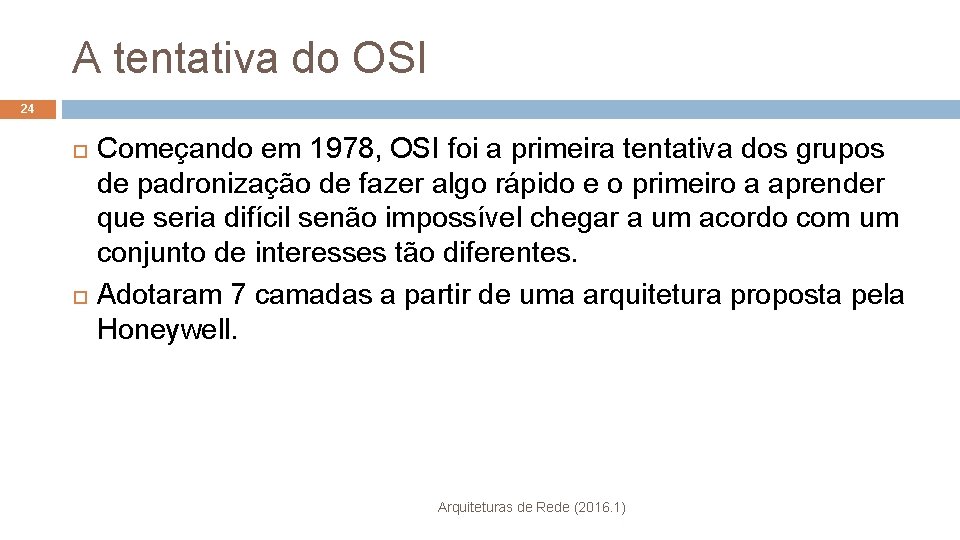 A tentativa do OSI

24

Começando em 1978, OSI foi a primeira tentativa dos grupos de padronização de fazer algo rápido e o primeiro a aprender que seria difícil senão impossível chegar a um acordo com um conjunto de interesses tão diferentes.

Adotaram 7 camadas a partir de uma arquitetura proposta pela Honeywell.

Arquiteturas de Rede (2016.1)